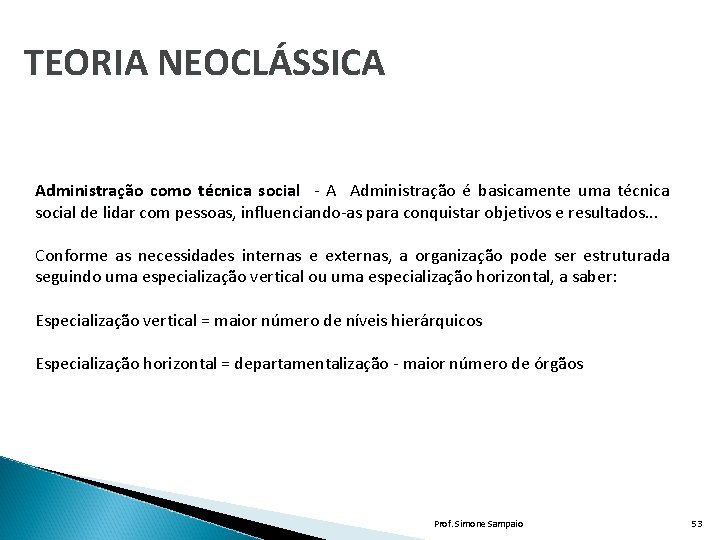 TEORIA NEOCLÁSSICA

Administração como técnica social - A Administração é basicamente uma técnica social de lidar com pessoas, influenciando-as para conquistar objetivos e resultados...

Conforme as necessidades internas e externas, a organização pode ser estruturada seguindo uma especialização vertical ou uma especialização horizontal, a saber:

Especialização vertical = maior número de níveis hierárquicos

Especialização horizontal = departamentalização - maior número de órgãos

Prof. Simone Sampaio

53